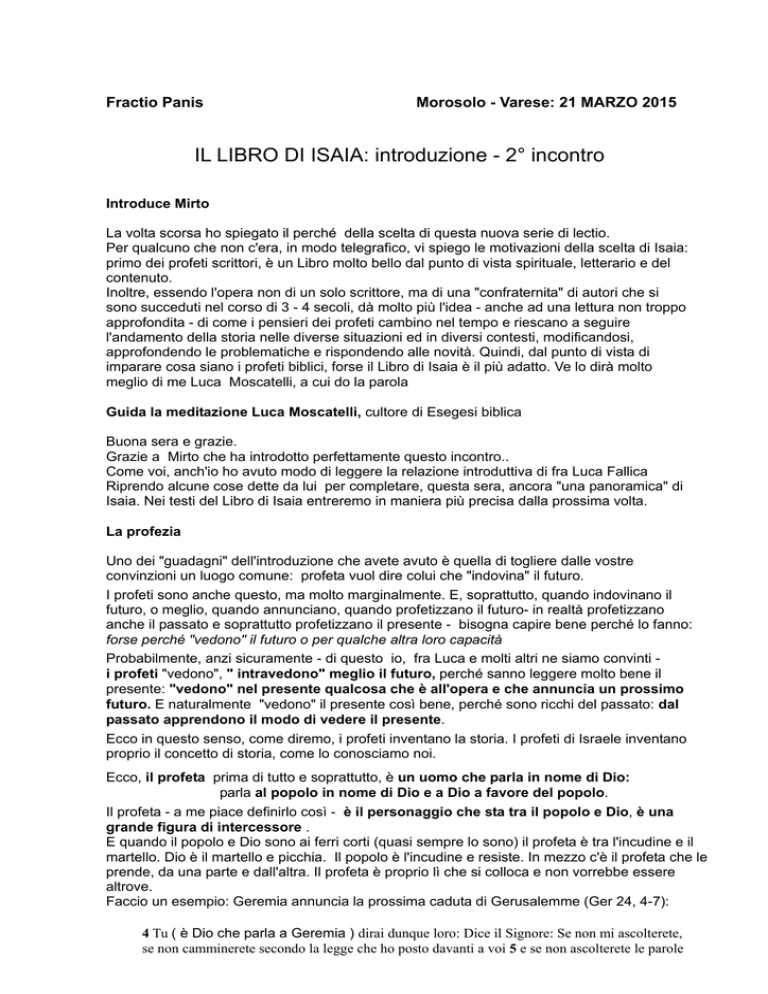 Fractio Panis Morosolo - Varese: 21 MARZO 2015

IL LIBRO DI ISAIA: introduzione - 2° incontro

Introduce Mirto

La volta scorsa ho spiegato il perché della scelta di questa nuova serie di lectio.
Per qualcuno che non c'era, in modo telegrafico, vi spiego le motivazioni della scelta di Isaia: primo dei profeti scrittori, è un Libro molto bello dal punto di vista spirituale, letterario e del contenuto.
Inoltre, essendo l'opera non di un solo scrittore, ma di una "confraternita" di autori che si sono succeduti nel corso di 3 - 4 secoli, dà molto più l'idea - anche ad una lettura non troppo approfondita - di come i pensieri dei profeti cambino nel tempo e riescano a seguire l'andamento della storia nelle diverse situazioni ed in diversi contesti, modificandosi, approfondendo le problematiche e rispondendo alle novità. Quindi, dal punto di vista di imparare cosa siano i profeti biblici, forse il Libro di Isaia è il più adatto. Ve lo dirà molto meglio di me Luca Moscatelli, a cui do la parola

Guida la meditazione Luca Moscatelli, cultore di Esegesi biblica

Buona sera e grazie.
Grazie a Mirto che ha introdotto perfettamente questo incontro..
Come voi, anch'io ho avuto modo di leggere la relazione introduttiva di fra Luca Fallica
Riprendo alcune cose dette da lui per completare, questa sera, ancora "una panoramica" di Isaia. Nei testi del Libro di Isaia entreremo in maniera più precisa dalla prossima volta.

La profezia

Uno dei "guadagni" dell'introduzione che avete avuto è quella di togliere dalle vostre convinzioni un luogo comune: profeta vuol dire colui che "indovina" il futuro.
I profeti sono anche questo, ma molto marginalmente. E, soprattutto, quando indovinano il futuro, o meglio, quando annunciano, quando profetizzano il futuro- in realtà profetizzano anche il passato e soprattutto profetizzano il presente - bisogna capire bene perché lo fanno: forse perché "vedono" il futuro o per qualche altra loro capacità
Probabilmente, anzi sicuramente - di questo io, fra Luca e molti altri ne siamo convinti - i profeti "vedono", " intravedono" meglio il futuro, perché sanno leggere molto bene il presente: "vedono" nel presente qualcosa che è all'opera e che annuncia un prossimo futuro. E naturalmente "vedono" il presente così bene, perché sono ricchi del passato: dal passato apprendono il modo di vedere il presente.
Ecco in questo senso, come diremo, i profeti inventano la storia. I profeti di Israele inventano proprio il concetto di storia, come lo conosciamo noi.
Ecco, il profeta prima di tutto e soprattutto, è un uomo che parla in nome di Dio:
parla al popolo in nome di Dio e a Dio a favore del popolo.
Il profeta - a me piace definirlo così - è il personaggio che sta tra il popolo e Dio, è una grande figura di intercessore .
E quando il popolo e Dio sono ai ferri corti (quasi sempre lo sono) il profeta è tra l'incudine e il martello. Dio è il martello e picchia. Il popolo è l'incudine e resiste. In mezzo c'è il profeta che le prende, da una parte e dall'altra. Il profeta è proprio lì che si colloca e non vorrebbe essere altrove.
Faccio un esempio: Geremia annuncia la prossima caduta di Gerusalemme (Ger 24, 4-7):

4 Tu ( è Dio che parla a Geremia ) dirai dunque loro: Dice il Signore: Se non mi ascolterete, se non camminerete secondo la legge che ho posto davanti a voi 5 e se non ascolterete le parole